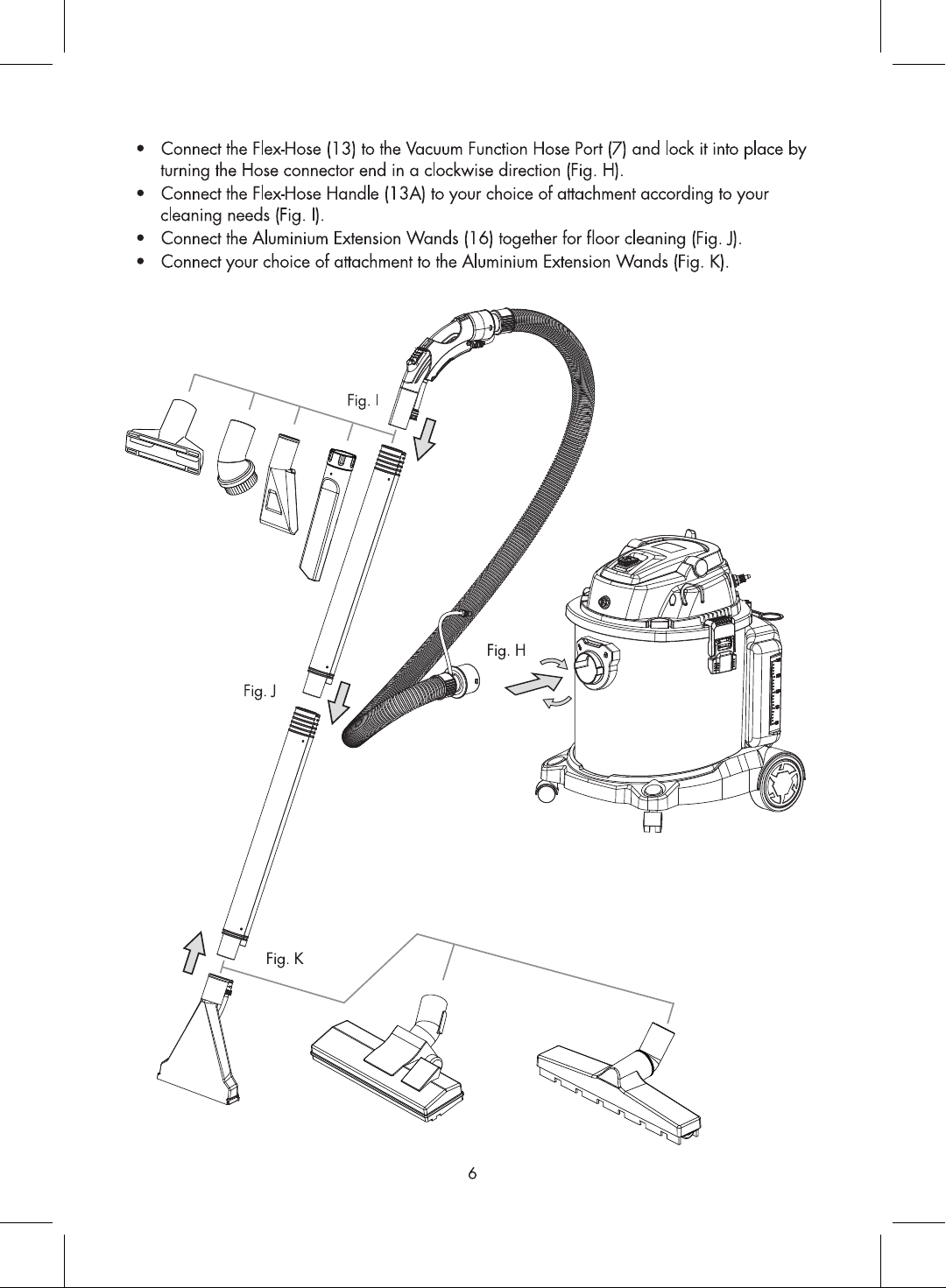 • Connect the Flex-Hose (13) to the Vacuum Function Hose Port (7) and lock it into place by turning the Hose connector end in a clockwise direction (Fig. H).
• Connect the Flex-Hose Handle (13A) to your choice of attachment according to your cleaning needs (Fig. I).
• Connect the Aluminium Extension Wands (16) together for floor cleaning (Fig. J).
• Connect your choice of attachment to the Aluminium Extension Wands (Fig. K).

Fig. I

Fig. H

Fig. J

Fig. K

6